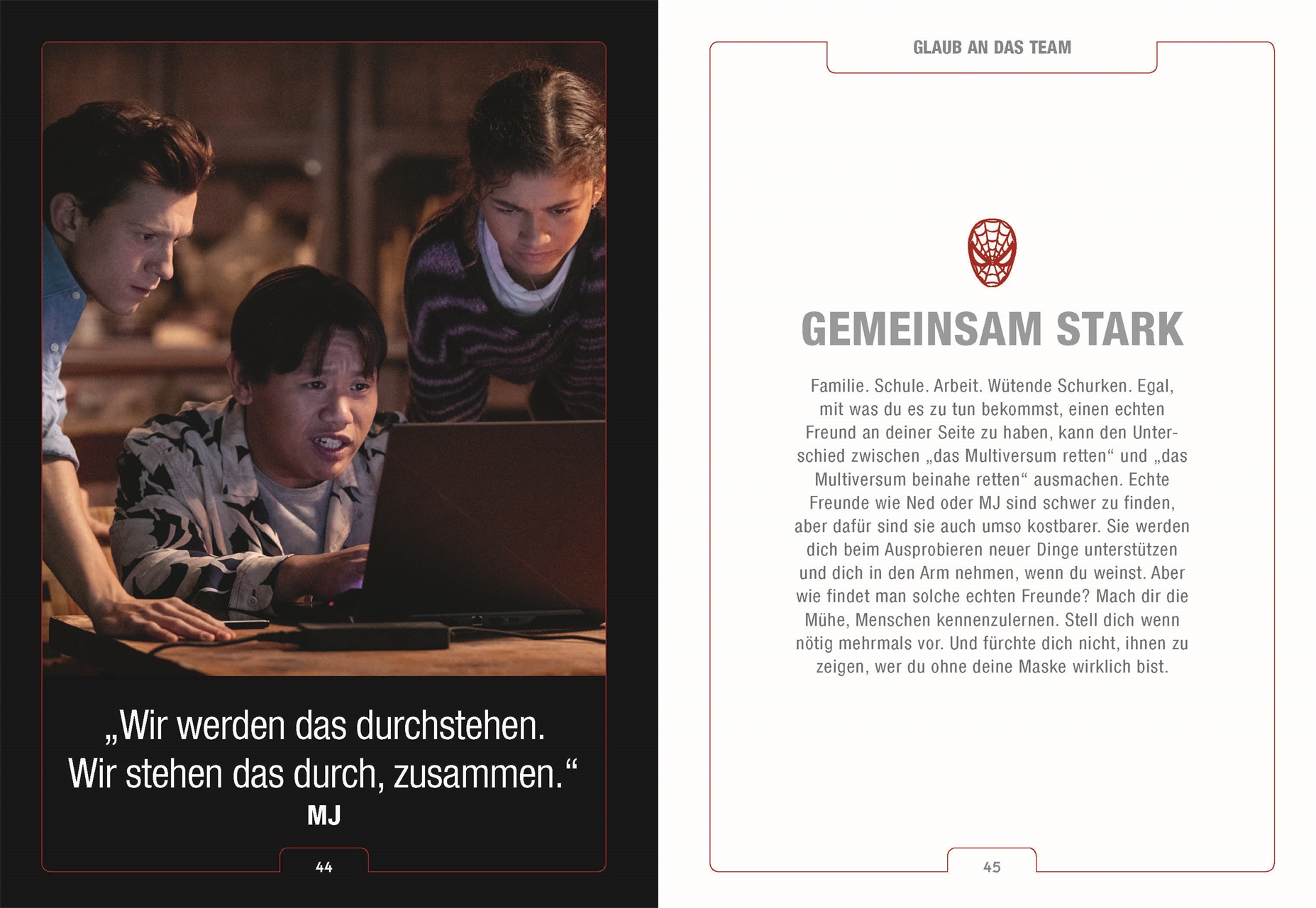 „Wir werden das durchstehen. Wir stehen das durch, zusammen.“
MJ

44

GLAUB AN DAS TEAM

GEMEINSAM STARK

Familie. Schule. Arbeit. Wütende Schurken. Egal, mit was du es zu tun bekommst, einen echten Freund an deiner Seite zu haben, kann den Unterschied zwischen „das Multiversum retten“ und „das Multiversum beinahe retten“ ausmachen. Echte Freunde wie Ned oder MJ sind schwer zu finden, aber dafür sind sie auch umso kostbarer. Sie werden dich beim Ausprobieren neuer Dinge unterstützen und dich in den Arm nehmen, wenn du weinst. Aber wie findet man solche echten Freunde? Mach dir die Mühe, Menschen kennenzulernen. Stell dich wenn nötig mehrmals vor. Und fürchte dich nicht, ihnen zu zeigen, wer du ohne deine Maske wirklich bist.

45